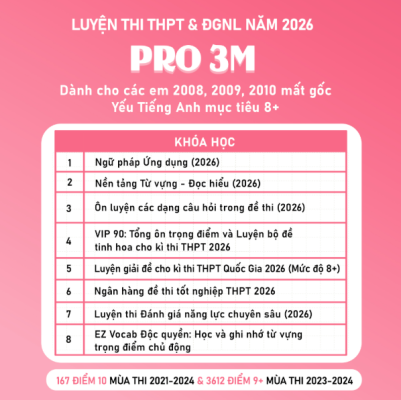 LUYỆN THI THPT & ĐGNL NĂM 2026

PRO 3M

Dành cho các em 2008, 2009, 2010 mất gốc
Yếu Tiếng Anh mục tiêu 8+

| KHÓA HỌC | |
|---|---|
| 1 | Ngữ pháp Ứng dụng (2026) |
| 2 | Nền tảng Từ vựng - Đọc hiểu (2026) |
| 3 | Ôn luyện các dạng câu hỏi trong đề thi (2026) |
| 4 | VIP 90: Tổng ôn trọng điểm và Luyện bộ đề tinh hoa cho kì thi THPT 2026 |
| 5 | Luyện giải đề cho kì thi THPT Quốc Gia 2026 (Mức độ 8+) |
| 6 | Ngân hàng đề thi tốt nghiệp THPT 2026 |
| 7 | Luyện thi Đánh giá năng lực chuyên sâu (2026) |
| 8 | EZ Vocab Độc quyền: Học và ghi nhớ từ vựng trọng điểm chủ động |

167 ĐIỂM 10 MÙA THI 2021-2024 & 3612 ĐIỂM 9+ MÙA THI 2023-2024